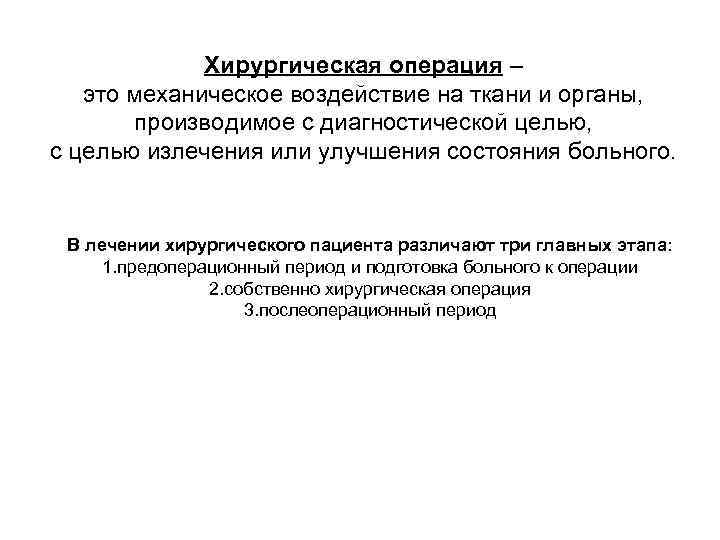 Хирургическая операция – это механическое воздействие на ткани и органы, производимое с диагностической целью, с целью излечения или улучшения состояния больного.

В лечении хирургического пациента различают три главных этапа:
1.предоперационный период и подготовка больного к операции
2.собственно хирургическая операция
3.послеоперационный период